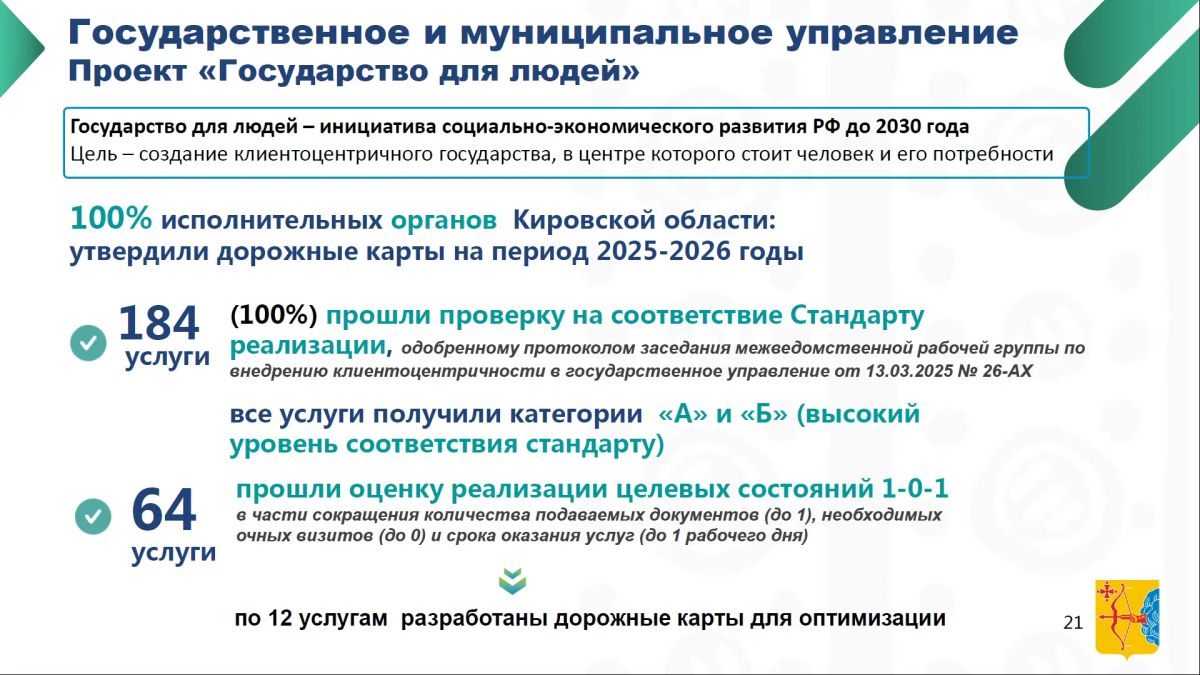 Государственное и муниципальное управление
Проект «Государство для людей»

Государство для людей – инициатива социально-экономического развития РФ до 2030 года
Цель – создание клиентоцентричного государства, в центре которого стоит человек и его потребности

100% исполнительных органов Кировской области:
утвердили дорожные карты на период 2025-2026 годы

184 услуги

(100%) прошли проверку на соответствие Стандарту реализации, одобренному протоколом заседания межведомственной рабочей группы по внедрению клиентоцентричности в государственное управление от 13.03.2025 № 26-АХ

все услуги получили категории «А» и «Б» (высокий уровень соответствия стандарту)

64 услуги

прошли оценку реализации целевых состояний 1-0-1
в части сокращения количества подаваемых документов (до 1), необходимых очных визитов (до 0) и срока оказания услуг (до 1 рабочего дня)

по 12 услугам разработаны дорожные карты для оптимизации

21